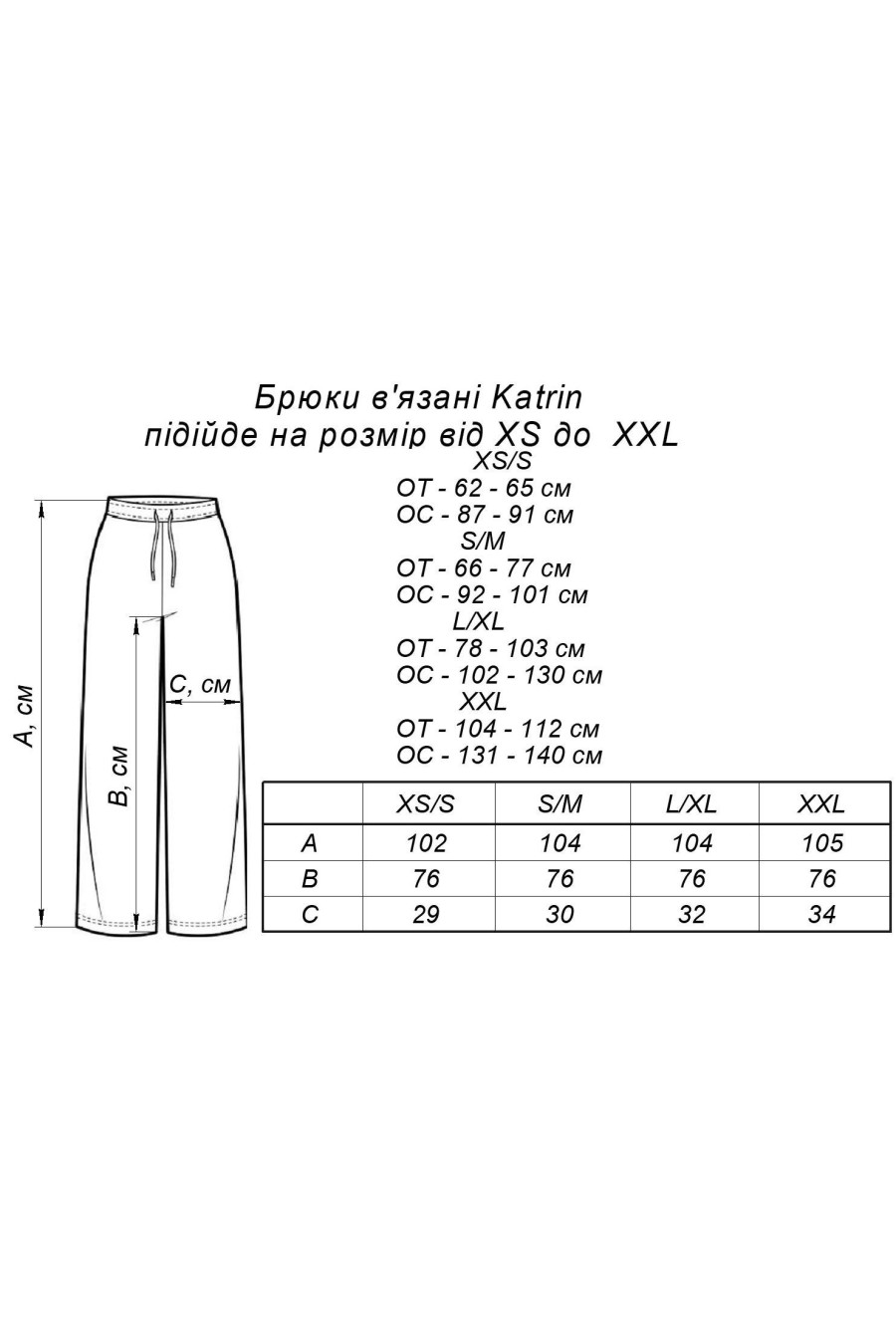 Брюки в'язані Katrin
підійде на розмір від XS до XXL

XS/S
ОТ - 62 - 65 см
ОС - 87 - 91 см
S/M
ОТ - 66 - 77 см
ОС - 92 - 101 см
L/XL
ОТ - 78 - 103 см
ОС - 102 - 130 см
XXL
ОТ - 104 - 112 см
ОС - 131 - 140 см

A, см

B, см

C, см

| | XS/S | S/M | L/XL | XXL |
|---|---|---|---|---|
| A | 102 | 104 | 104 | 105 |
| B | 76 | 76 | 76 | 76 |
| C | 29 | 30 | 32 | 34 |